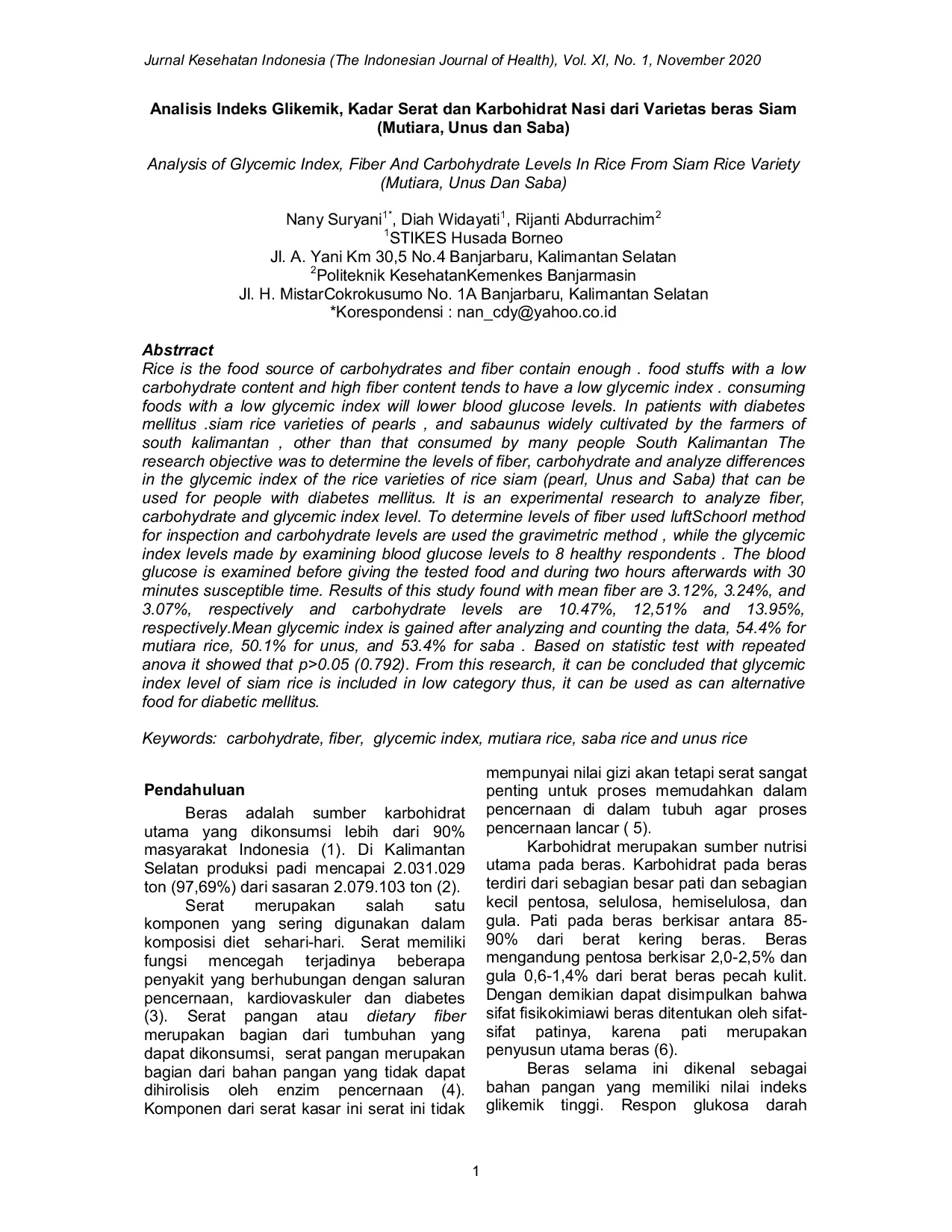 Jurnal Kesehatan Indonesia (The Indonesian Journal of Health), Vol. XI, No. 1, November 2020

Analisis Indeks Glikemik, Kadar Serat dan Karbohidrat Nasi dari Varietas beras Siam (Mutiara, Unus dan Saba)

Analysis of Glycemic Index, Fiber And Carbohydrate Levels In Rice From Siam Rice Variety (Mutiara, Unus Dan Saba)

Nany Suryani$^{1*}$, Diah Widayati$^{1}$, Rijanti Abdurrachim$^{2}$
$^{1}$STIKES Husada Borneo
Jl. A. Yani Km 30,5 No.4 Banjarbaru, Kalimantan Selatan
$^{2}$Politeknik KesehatanKemenkes Banjarmasin
Jl. H. MistarCokrokusumo No. 1A Banjarbaru, Kalimantan Selatan
*Korespondensi : nan_cdy@yahoo.co.id

Abstrract
Rice is the food source of carbohydrates and fiber contain enough . food stuffs with a low carbohydrate content and high fiber content tends to have a low glycemic index . consuming foods with a low glycemic index will lower blood glucose levels. In patients with diabetes mellitus .siam rice varieties of pearls , and sabaunus widely cultivated by the farmers of south kalimantan , other than that consumed by many people South Kalimantan The research objective was to determine the levels of fiber, carbohydrate and analyze differences in the glycemic index of the rice varieties of rice siam (pearl, Unus and Saba) that can be used for people with diabetes mellitus. It is an experimental research to analyze fiber, carbohydrate and glycemic index level. To determine levels of fiber used luftSchoorl method for inspection and carbohydrate levels are used the gravimetric method , while the glycemic index levels made by examining blood glucose levels to 8 healthy respondents . The blood glucose is examined before giving the tested food and during two hours afterwards with 30 minutes susceptible time. Results of this study found with mean fiber are 3.12%, 3.24%, and 3.07%, respectively and carbohydrate levels are 10.47%, 12,51% and 13.95%, respectively.Mean glycemic index is gained after analyzing and counting the data, 54.4% for mutiara rice, 50.1% for unus, and 53.4% for saba . Based on statistic test with repeated anova it showed that p>0.05 (0.792). From this research, it can be concluded that glycemic index level of siam rice is included in low category thus, it can be used as can alternative food for diabetic mellitus.

Keywords: carbohydrate, fiber, glycemic index, mutiara rice, saba rice and unus rice

Pendahuluan
Beras adalah sumber karbohidrat utama yang dikonsumsi lebih dari 90% masyarakat Indonesia (1). Di Kalimantan Selatan produksi padi mencapai 2.031.029 ton (97,69%) dari sasaran 2.079.103 ton (2).
Serat merupakan salah satu komponen yang sering digunakan dalam komposisi diet sehari-hari. Serat memiliki fungsi mencegah terjadinya beberapa penyakit yang berhubungan dengan saluran pencernaan, kardiovaskuler dan diabetes (3). Serat pangan atau dietary fiber merupakan bagian dari tumbuhan yang dapat dikonsumsi, serat pangan merupakan bagian dari bahan pangan yang tidak dapat dihirolisis oleh enzim pencernaan (4). Komponen dari serat kasar ini serat ini tidak mempunyai nilai gizi akan tetapi serat sangat penting untuk proses memudahkan dalam pencernaan di dalam tubuh agar proses pencernaan lancar ( 5).
Karbohidrat merupakan sumber nutrisi utama pada beras. Karbohidrat pada beras terdiri dari sebagian besar pati dan sebagian kecil pentosa, selulosa, hemiselulosa, dan gula. Pati pada beras berkisar antara 85-90% dari berat kering beras. Beras mengandung pentosa berkisar 2,0-2,5% dan gula 0,6-1,4% dari berat beras pecah kulit. Dengan demikian dapat disimpulkan bahwa sifat fisikokimiawi beras ditentukan oleh sifat-sifat patinya, karena pati merupakan penyusun utama beras (6).
Beras selama ini dikenal sebagai bahan pangan yang memiliki nilai indeks glikemik tinggi. Respon glukosa darah

1